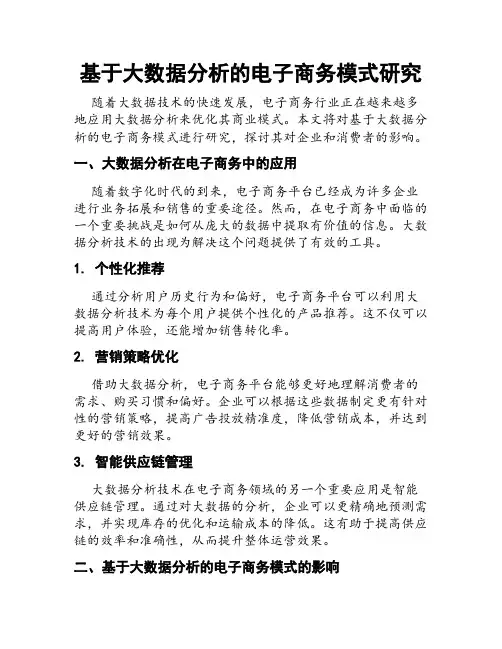 基于大数据分析的电子商务模式研究

随着大数据技术的快速发展，电子商务行业正在越来越多地应用大数据分析来优化其商业模式。本文将对基于大数据分析的电子商务模式进行研究，探讨其对企业和消费者的影响。

一、大数据分析在电子商务中的应用

随着数字化时代的到来，电子商务平台已经成为许多企业进行业务拓展和销售的重要途径。然而，在电子商务中面临的一个重要挑战是如何从庞大的数据中提取有价值的信息。大数据分析技术的出现为解决这个问题提供了有效的工具。

1. 个性化推荐

通过分析用户历史行为和偏好，电子商务平台可以利用大数据分析技术为每个用户提供个性化的产品推荐。这不仅可以提高用户体验，还能增加销售转化率。

2. 营销策略优化

借助大数据分析，电子商务平台能够更好地理解消费者的需求、购买习惯和偏好。企业可以根据这些数据制定更有针对性的营销策略，提高广告投放精准度，降低营销成本，并达到更好的营销效果。

3. 智能供应链管理

大数据分析技术在电子商务领域的另一个重要应用是智能供应链管理。通过对大数据的分析，企业可以更精确地预测需求，并实现库存的优化和运输成本的降低。这有助于提高供应链的效率和准确性，从而提升整体运营效果。

二、基于大数据分析的电子商务模式的影响